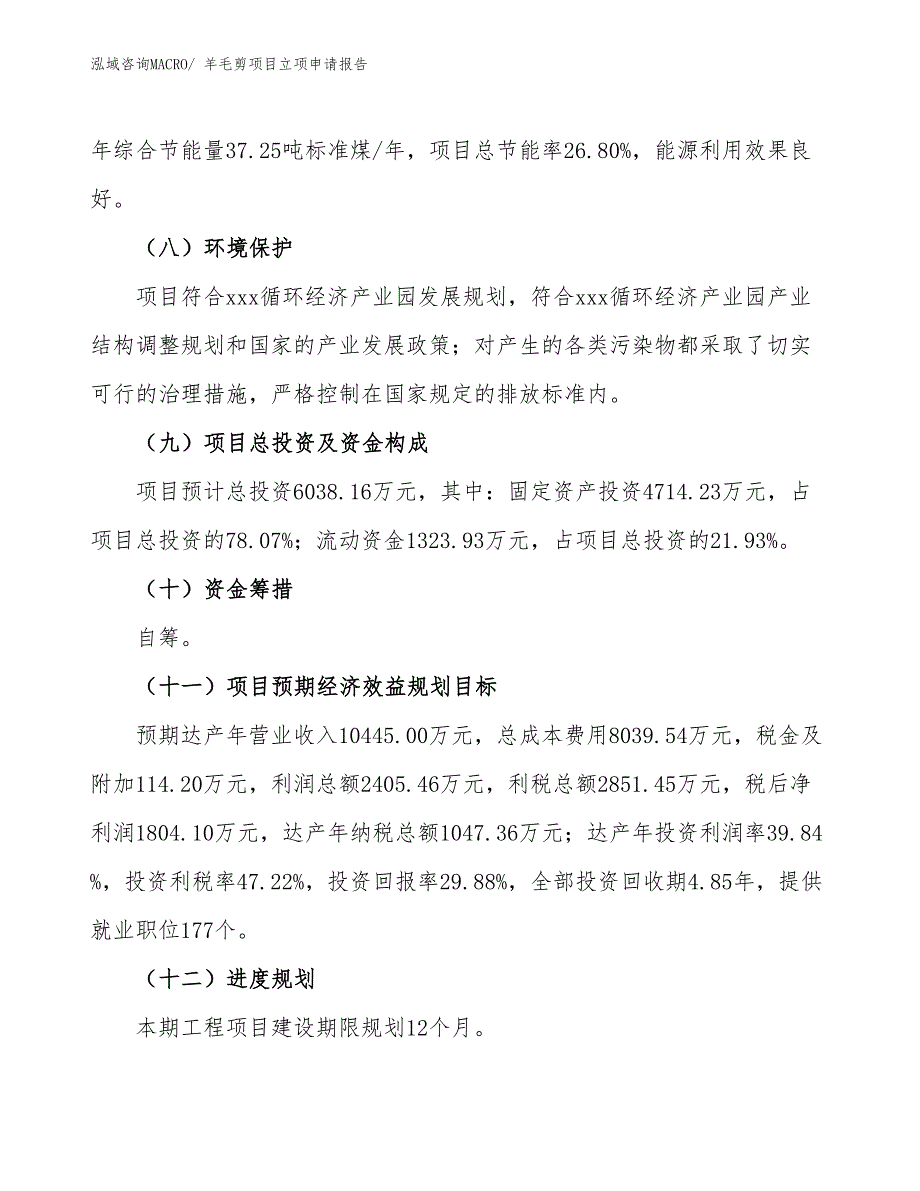 泓域咨询MACRO/ 羊毛剪项目立项申请报告

年综合节能量37.25吨标准煤/年，项目总节能率26.80%，能源利用效果良好。

（八）环境保护

项目符合xxx循环经济产业园发展规划，符合xxx循环经济产业园产业结构调整规划和国家的产业发展政策；对产生的各类污染物都采取了切实可行的治理措施，严格控制在国家规定的排放标准内。

（九）项目总投资及资金构成

项目预计总投资6038.16万元，其中：固定资产投资4714.23万元，占项目总投资的78.07%；流动资金1323.93万元，占项目总投资的21.93%。

（十）资金筹措

自筹。

（十一）项目预期经济效益规划目标

预期达产年营业收入10445.00万元，总成本费用8039.54万元，税金及附加114.20万元，利润总额2405.46万元，利税总额2851.45万元，税后净利润1804.10万元，达产年纳税总额1047.36万元；达产年投资利润率39.84%，投资利税率47.22%，投资回报率29.88%，全部投资回收期4.85年，提供就业职位177个。

（十二）进度规划

本期工程项目建设期限规划12个月。